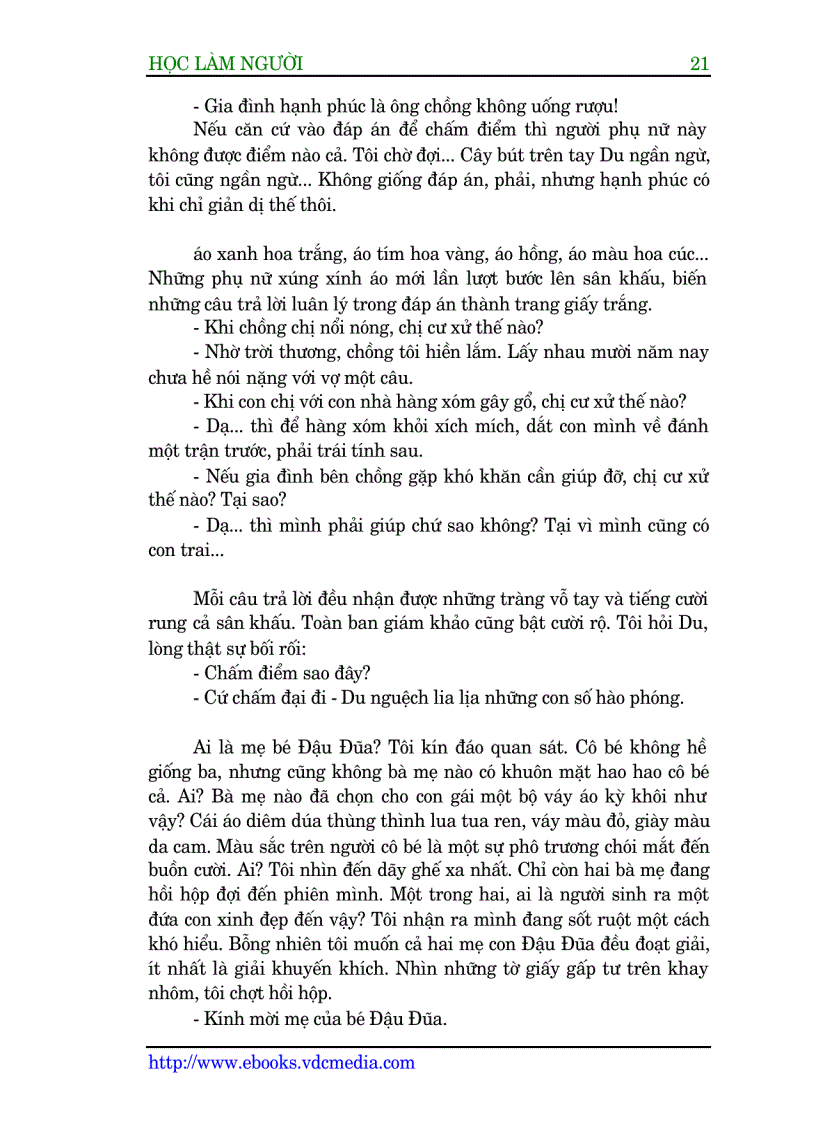 HỌC LÀM NGƯỜI 21

- Gia đình hạnh phúc là ông chồng không uống rượu!

Nếu căn cứ vào đáp án để chấm điểm thì người phụ nữ này không được điểm nào cả. Tôi chờ đợi... Cây bút trên tay Du ngần ngừ, tôi cũng ngần ngừ... Không giống đáp án, phải, nhưng hạnh phúc có khi chỉ giản dị thế thôi.

áo xanh hoa trắng, áo tím hoa vàng, áo hồng, áo màu hoa cúc... Những phụ nữ xúng xính áo mới lần lượt bước lên sân khấu, biến những câu trả lời luân lý trong đáp án thành trang giấy trắng.

- Khi chồng chị nổi nóng, chị cư xử thế nào?

- Nhờ trời thương, chồng tôi hiền lắm. Lấy nhau mười năm nay chưa hề nói nặng với vợ một câu.

- Khi con chị với con nhà hàng xóm gây gổ, chị cư xử thế nào?

- Dạ... thì để hàng xóm khỏi xích mích, dắt con mình về đánh một trận trước, phải trái tính sau.

- Nếu gia đình bên chồng gặp khó khăn cần giúp đỡ, chị cư xử thế nào? Tại sao?

- Dạ... thì mình phải giúp chứ sao không? Tại vì mình cũng có con trai...

Mỗi câu trả lời đều nhận được những tràng vỗ tay và tiếng cười rung cả sân khấu. Toàn ban giám khảo cũng bật cười rộ. Tôi hỏi Du, lòng thật sự bối rối:

- Chấm điểm sao đây?

- Cứ chấm đại đi - Du nguệch lia lịa những con số hào phóng.

Ai là mẹ bé Đậu Đũa? Tôi kín đáo quan sát. Cô bé không hề giống ba, nhưng cũng không bà mẹ nào có khuôn mặt hao hao cô bé cả. Ai? Bà mẹ nào đã chọn cho con gái một bộ váy áo kỳ khôi như vậy? Cái áo diêm dúa thùng thình lua tua ren, váy màu đỏ, giày màu da cam. Màu sắc trên người cô bé là một sự phô trương chói mắt đến buồn cười. Ai? Tôi nhìn đến dãy ghế xa nhất. Chỉ còn hai bà mẹ đang hồi hộp đợi đến phiên mình. Một trong hai, ai là người sinh ra một đứa con xinh đẹp đến vậy? Tôi nhận ra mình đang sốt ruột một cách khó hiểu. Bỗng nhiên tôi muốn cả hai mẹ con Đậu Đũa đều đoạt giải, ít nhất là giải khuyến khích. Nhìn những tờ giấy gấp tư trên khay nhôm, tôi chợt hồi hộp.

- Kính mời mẹ của bé Đậu Đũa.

http://www.ebooks.vdcmedia.com